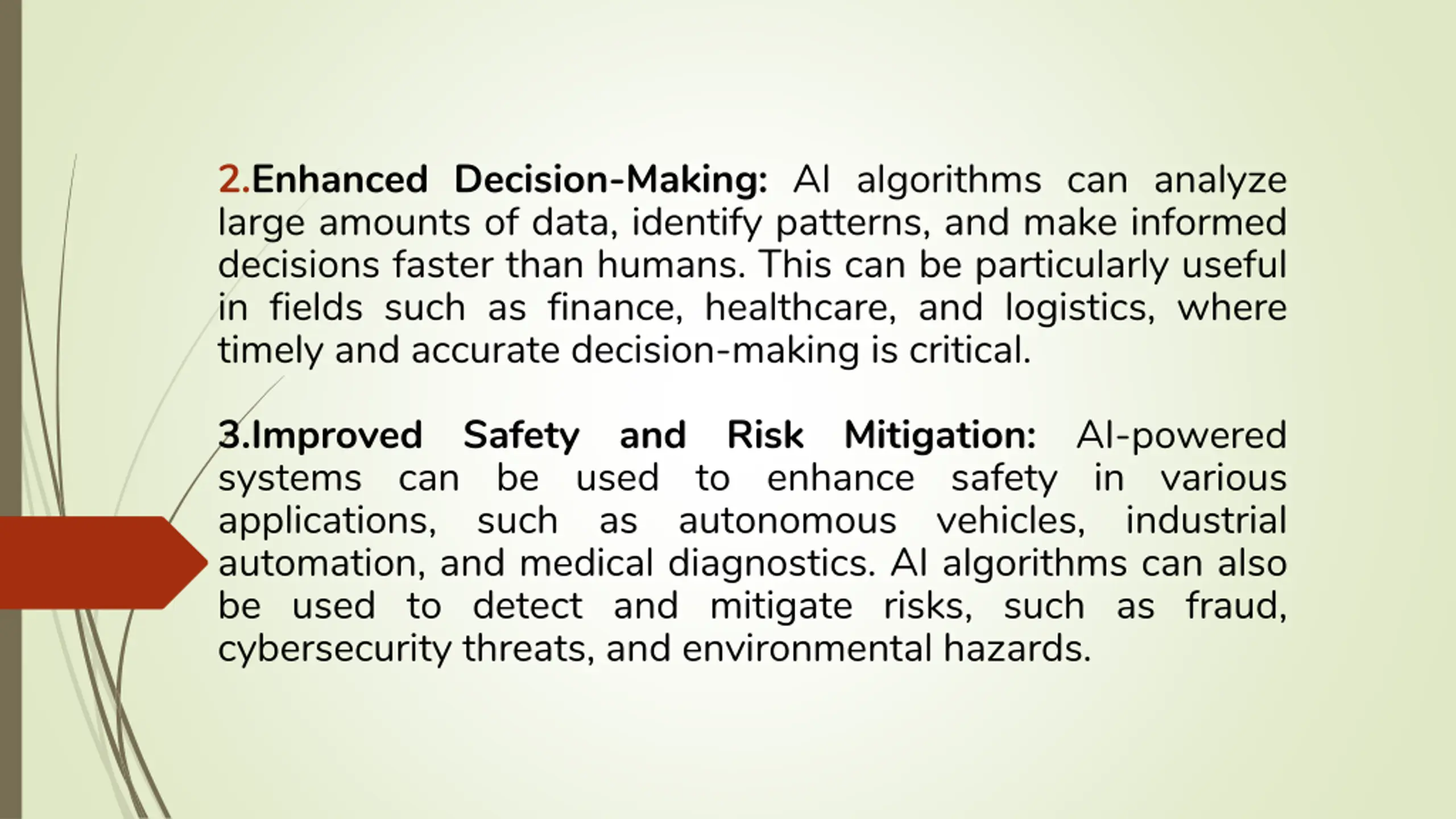 2.Enhanced Decision-Making: AI algorithms can analyze large amounts of data, identify patterns, and make informed decisions faster than humans. This can be particularly useful in fields such as finance, healthcare, and logistics, where timely and accurate decision-making is critical.

3.Improved Safety and Risk Mitigation: AI-powered systems can be used to enhance safety in various applications, such as autonomous vehicles, industrial automation, and medical diagnostics. AI algorithms can also be used to detect and mitigate risks, such as fraud, cybersecurity threats, and environmental hazards.